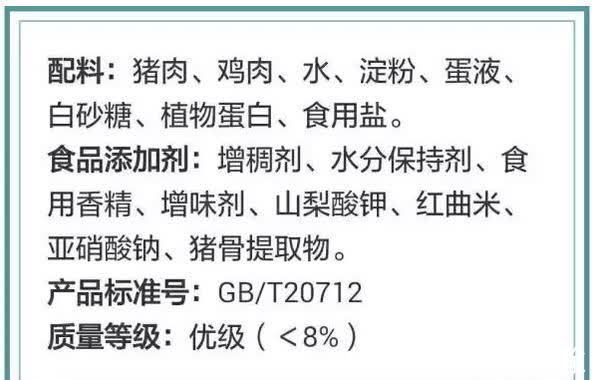 配料：猪肉、鸡肉、水、淀粉、蛋液、白砂糖、植物蛋白、食用盐。

食品添加剂：增稠剂、水分保持剂、食用香精、增味剂、山梨酸钾、红曲米、亚硝酸钠、猪骨提取物。

产品标准号：GB/T20712

质量等级：优级（＜8%）